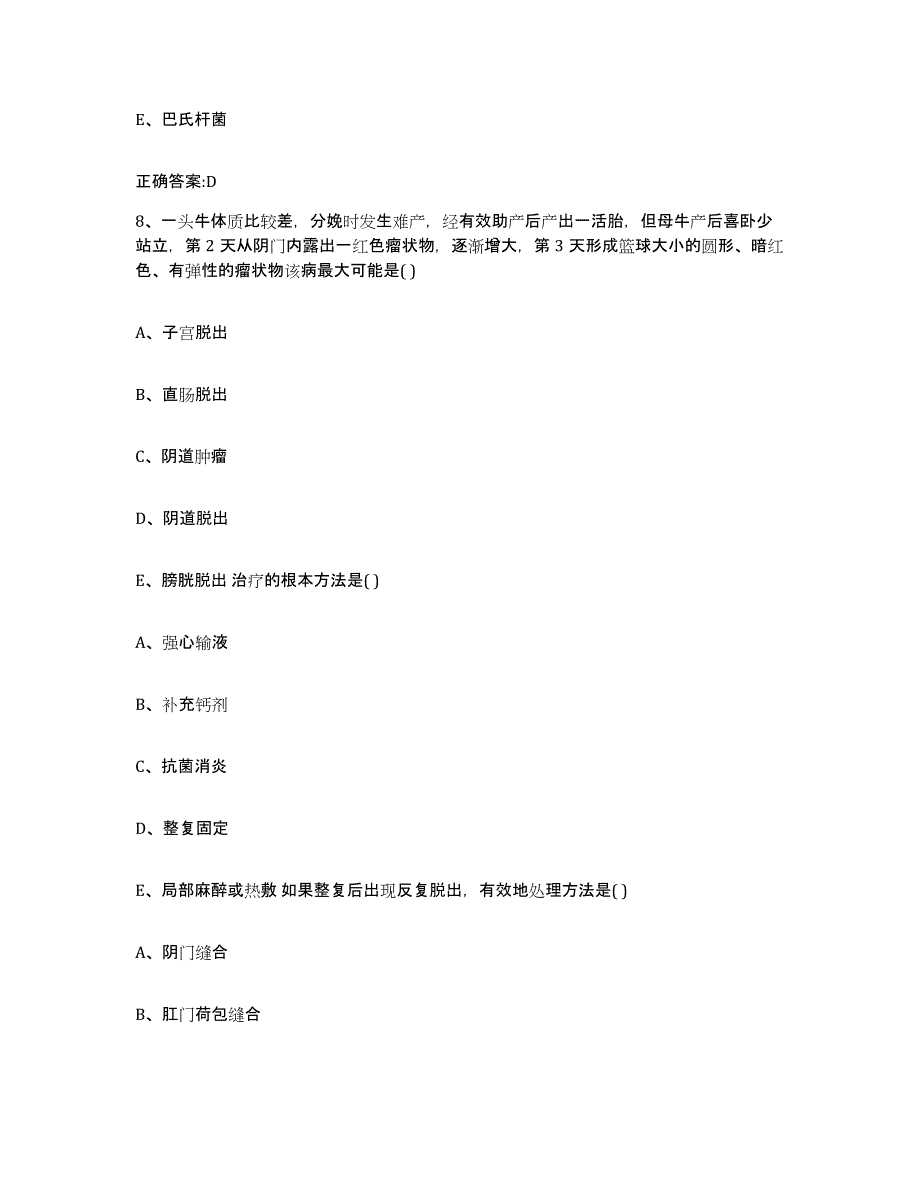 E、巴氏杆菌

正确答案:D

8、一头牛体质比较差，分娩时发生难产，经有效助产后产出一活胎，但母牛产后喜卧少站立，第 2 天从阴门内露出一红色瘤状物，逐渐增大，第 3 天形成篮球大小的圆形、暗红色、有弹性的瘤状物该病最大可能是( )

A、子宫脱出

B、直肠脱出

C、阴道肿瘤

D、阴道脱出

E、膀胱脱出 治疗的根本方法是( )

A、强心输液

B、补充钙剂

C、抗菌消炎

D、整复固定

E、局部麻醉或热敷 如果整复后出现反复脱出，有效地处理方法是( )

A、阴门缝合

B、肛门荷包缝合